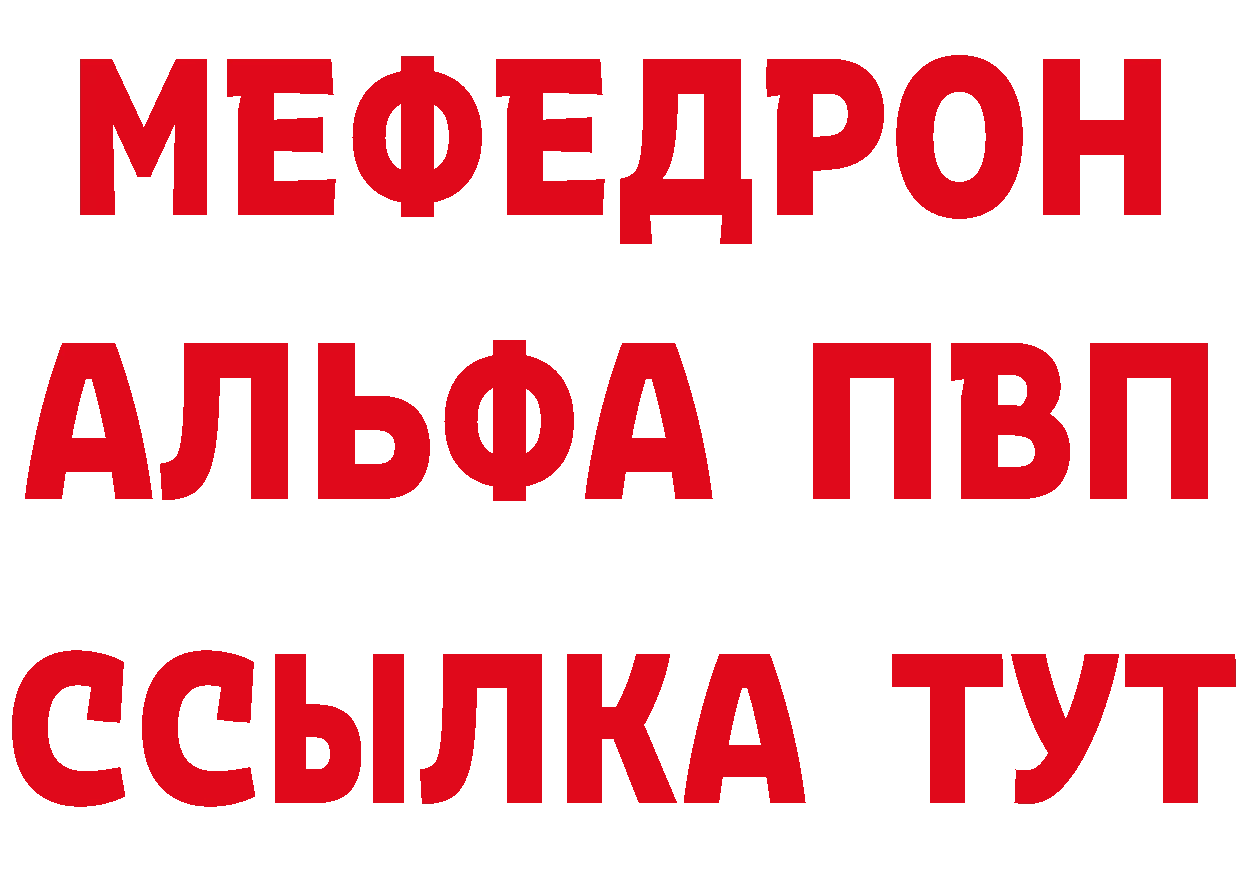 МЕФЕДРОН
АЛЬФА ПВП
ССЫЛКА ТУТ